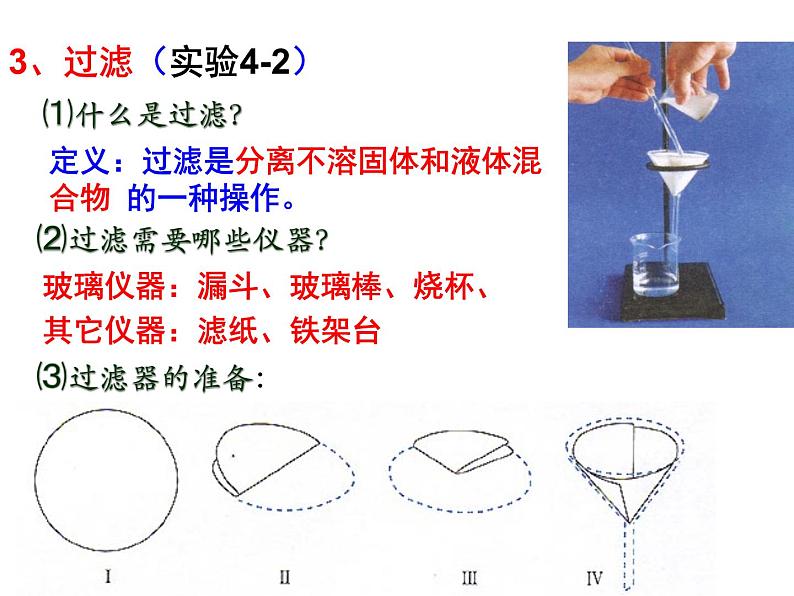 3、过滤（实验4-2）

⑴什么是过滤？

定义：过滤是分离不溶固体和液体混合物 的一种操作。

⑵过滤需要哪些仪器？

玻璃仪器：漏斗、玻璃棒、烧杯、

其它仪器：滤纸、铁架台

⑶过滤器的准备：

I II III IV